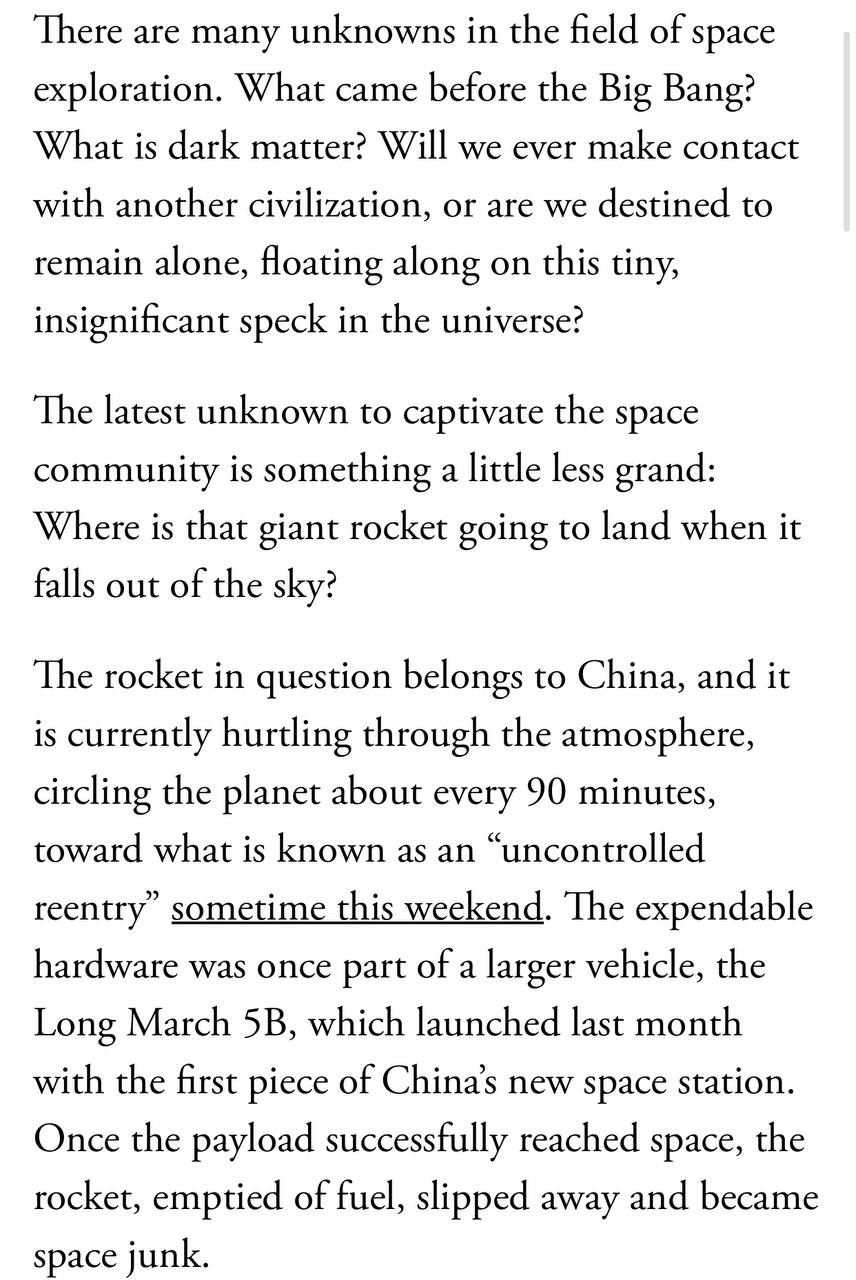 There are many unknowns in the field of space exploration. What came before the Big Bang? What is dark matter? Will we ever make contact with another civilization, or are we destined to remain alone, floating along on this tiny, insignificant speck in the universe?

The latest unknown to captivate the space community is something a little less grand: Where is that giant rocket going to land when it falls out of the sky?

The rocket in question belongs to China, and it is currently hurtling through the atmosphere, circling the planet about every 90 minutes, toward what is known as an “uncontrolled reentry” sometime this weekend. The expendable hardware was once part of a larger vehicle, the Long March 5B, which launched last month with the first piece of China’s new space station. Once the payload successfully reached space, the rocket, emptied of fuel, slipped away and became space junk.